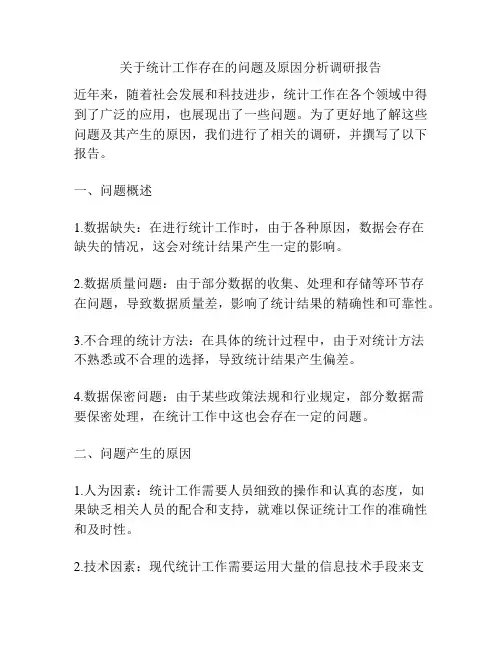 关于统计工作存在的问题及原因分析调研报告

近年来，随着社会发展和科技进步，统计工作在各个领域中得到了广泛的应用，也展现出了一些问题。为了更好地了解这些问题及其产生的原因，我们进行了相关的调研，并撰写了以下报告。

一、问题概述

1.数据缺失：在进行统计工作时，由于各种原因，数据会存在缺失的情况，这会对统计结果产生一定的影响。

2.数据质量问题：由于部分数据的收集、处理和存储等环节存在问题，导致数据质量差，影响了统计结果的精确性和可靠性。

3.不合理的统计方法：在具体的统计过程中，由于对统计方法不熟悉或不合理的选择，导致统计结果产生偏差。

4.数据保密问题：由于某些政策法规和行业规定，部分数据需要保密处理，在统计工作中这也会存在一定的问题。

二、问题产生的原因

1.人为因素：统计工作需要人员细致的操作和认真的态度，如果缺乏相关人员的配合和支持，就难以保证统计工作的准确性和及时性。

2.技术因素：现代统计工作需要运用大量的信息技术手段来支